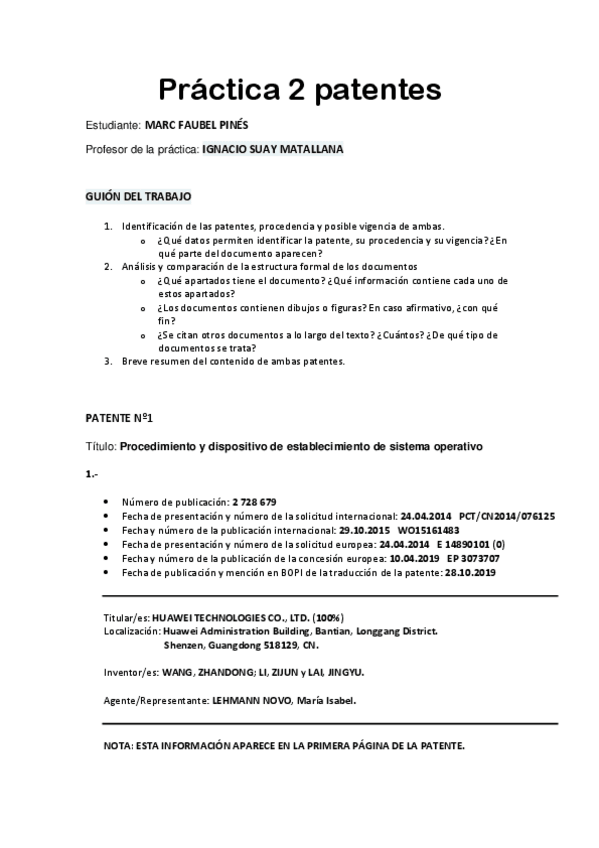 Práctica 2 patentes

Estudiante: MARC FAUBEL PINÉS

Profesor de la práctica: IGNACIO SUAY MATALLANA

GUIÓN DEL TRABAJO

1. Identificación de las patentes, procedencia y posible vigencia de ambas.
   o ¿Qué datos permiten identificar la patente, su procedencia y su vigencia? ¿En qué parte del documento aparecen?
2. Análisis y comparación de la estructura formal de los documentos
   o ¿Qué apartados tiene el documento? ¿Qué información contiene cada uno de estos apartados?
   o ¿Los documentos contienen dibujos o figuras? En caso afirmativo, ¿con qué fin?
   o ¿Se citan otros documentos a lo largo del texto? ¿Cuántos? ¿De qué tipo de documentos se trata?
3. Breve resumen del contenido de ambas patentes.

PATENTE Nº1

Título: Procedimiento y dispositivo de establecimiento de sistema operativo

1.-

• Número de publicación: 2 728 679
• Fecha de presentación y número de la solicitud internacional: 24.04.2014 PCT/CN2014/076125
• Fecha y número de la publicación internacional: 29.10.2015 WO15161483
• Fecha de presentación y número de la solicitud europea: 24.04.2014 E 14890101 (0)
• Fecha y número de la publicación de la concesión europea: 10.04.2019 EP 3073707
• Fecha de publicación y mención en BOPI de la traducción de la patente: 28.10.2019

Titular/es: HUAWEI TECHNOLOGIES CO., LTD. (100%)
Localización: Huawei Administration Building, Bantian, Longgang District. Shenzen, Guangdong 518129, CN.

Inventor/es: WANG, ZHANDONG; LI, ZIJUN y LAI, JINGYU.

Agente/Representante: LEHMANN NOVO, María Isabel.

NOTA: ESTA INFORMACIÓN APARECE EN LA PRIMERA PÁGINA DE LA PATENTE.